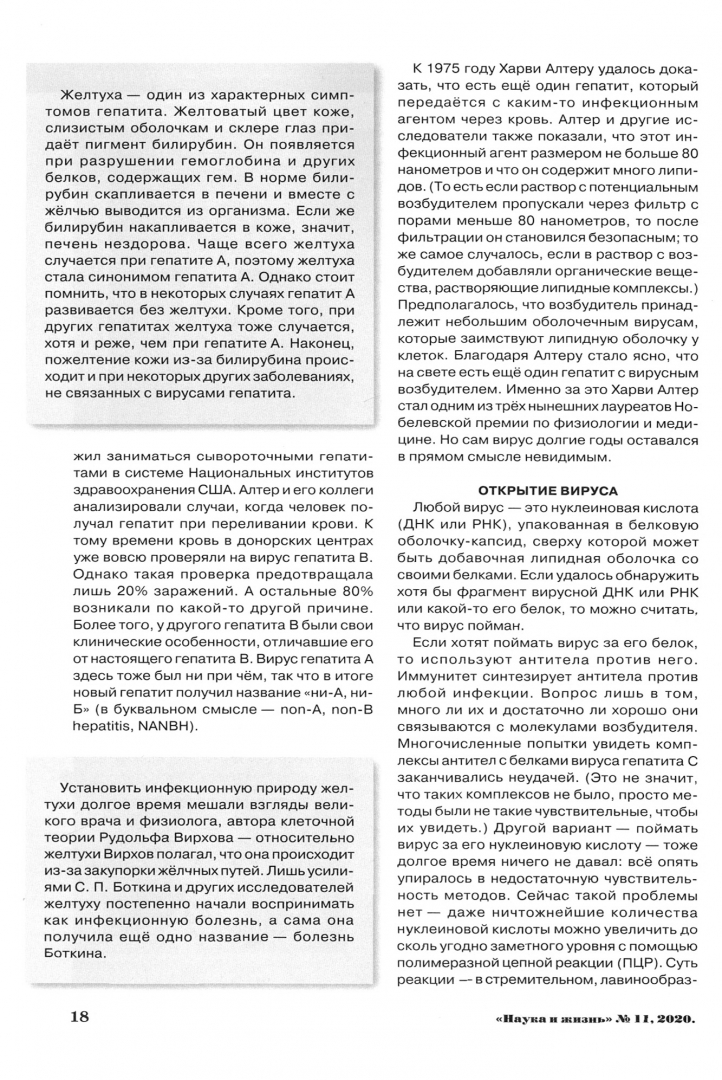 Желтуха — один из характерных симптомов гепатита. Желтоватый цвет коже, слизистым оболочкам и склере глаз придаёт пигмент билирубин. Он появляется при разрушении гемоглобина и других белков, содержащих гем. В норме билирубин скапливается в печени и вместе с жёлчью выводится из организма. Если же билирубин накапливается в коже, значит, печень нездорова. Чаще всего желтуха случается при гепатите А, поэтому желтуха стала синонимом гепатита А. Однако стоит помнить, что в некоторых случаях гепатит А развивается без желтухи. Кроме того, при других гепатитах желтуха тоже случается, хотя и реже, чем при гепатите А. Наконец, пожелтение кожи из-за билирубина происходит и при некоторых других заболеваниях, не связанных с вирусами гепатита.

жил заниматься сывороточными гепатитами в системе Национальных институтов здравоохранения США. Алтер и его коллеги анализировали случаи, когда человек получал гепатит при переливании крови. К тому времени кровь в донорских центрах уже вовсю проверяли на вирус гепатита В. Однако такая проверка предотвращала лишь 20% заражений. А остальные 80% возникали по какой-то другой причине. Более того, у другого гепатита В были свои клинические особенности, отличавшие его от настоящего гепатита В. Вирус гепатита А здесь тоже был ни при чём, так что в итоге новый гепатит получил название «ни-А, ни-Б» (в буквальном смысле — non-A, non-B hepatitis, NANBH).

Установить инфекционную природу желтухи долгое время мешали взгляды великого врача и физиолога, автора клеточной теории Рудольфа Вирхова — относительно желтухи Вирхов полагал, что она происходит из-за закупорки жёлчных путей. Лишь усилиями С. П. Боткина и других исследователей желтуху постепенно начали воспринимать как инфекционную болезнь, а сама она получила ещё одно название — болезнь Боткина.

К 1975 году Харви Алтеру удалось доказать, что есть ещё один гепатит, который передаётся с каким-то инфекционным агентом через кровь. Алтер и другие исследователи также показали, что этот инфекционный агент размером не больше 80 нанометров и что он содержит много липидов. (То есть если раствор с потенциальным возбудителем пропускали через фильтр с порами меньше 80 нанометров, то после фильтрации он становился безопасным; то же самое случалось, если в раствор с возбудителем добавляли органические вещества, растворяющие липидные комплексы.) Предполагалось, что возбудитель принадлежит небольшим оболочечным вирусам, которые заимствуют липидную оболочку у клеток. Благодаря Алтеру стало ясно, что на свете есть ещё один гепатит с вирусным возбудителем. Именно за это Харви Алтер стал одним из трёх нынешних лауреатов Нобелевской премии по физиологии и медицине. Но сам вирус долгие годы оставался в прямом смысле невидимым.

ОТКРЫТИЕ ВИРУСА

Любой вирус — это нуклеиновая кислота (ДНК или РНК), упакованная в белковую оболочку-капсид, сверху которой может быть добавочная липидная оболочка со своими белками. Если удалось обнаружить хотя бы фрагмент вирусной ДНК или РНК или какой-то его белок, то можно считать, что вирус пойман.

Если хотят поймать вирус за его белок, то используют антитела против него. Иммунитет синтезирует антитела против любой инфекции. Вопрос лишь в том, много ли их и достаточно ли хорошо они связываются с молекулами возбудителя. Многочисленные попытки увидеть комплексы антител с белками вируса гепатита С заканчивались неудачей. (Это не значит, что таких комплексов не было, просто методы были не такие чувствительные, чтобы их увидеть.) Другой вариант — поймать вирус за его нуклеиновую кислоту — тоже долгое время ничего не давал: всё опять упиралось в недостаточную чувствительность методов. Сейчас такой проблемы нет — даже ничтожнейшие количества нуклеиновой кислоты можно увеличить до сколь угодно заметного уровня с помощью полимеразной цепной реакции (ПЦР). Суть реакции — в стремительном, лавинообраз-

18

«Наука и жизнь» № 11, 2020.